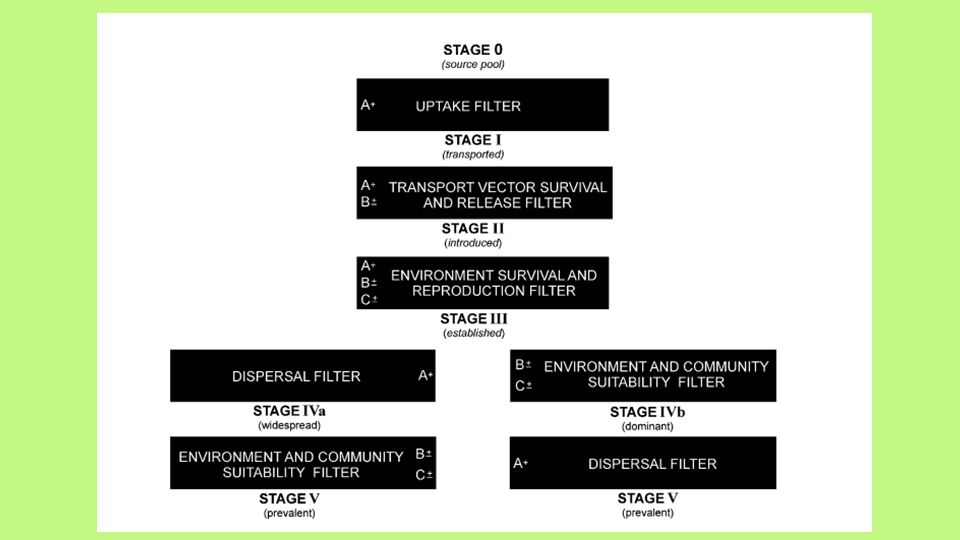 STAGE 0
(source pool)

A+ UPTAKE FILTER

STAGE I
(transported)

A+
B± TRANSPORT VECTOR SURVIVAL AND RELEASE FILTER

STAGE II
(introduced)

A+
B±
C± ENVIRONMENT SURVIVAL AND REPRODUCTION FILTER

STAGE III
(established)

DISPERSAL FILTER A+

STAGE IVa
(widespread)

ENVIRONMENT AND COMMUNITY SUITABILITY FILTER B± C±

STAGE V
(prevalent)

B±
C± ENVIRONMENT AND COMMUNITY SUITABILITY FILTER

STAGE IVb
(dominant)

A+ DISPERSAL FILTER

STAGE V
(prevalent)